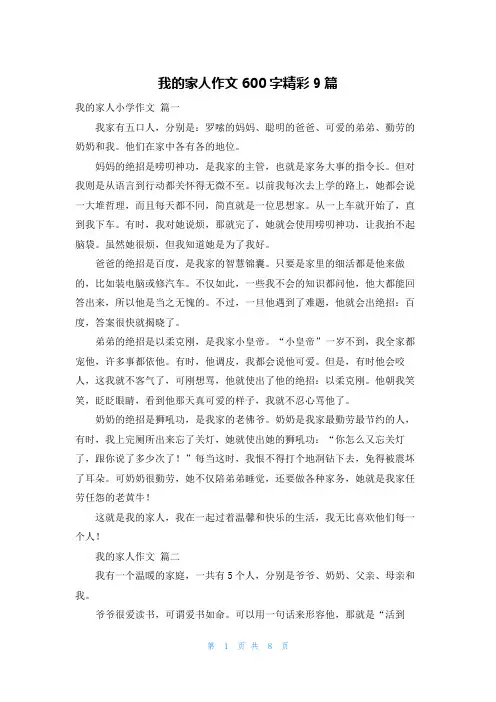 我的家人作文 600 字精彩 9 篇

我的家人小学作文 篇一

我家有五口人，分别是：罗嗦的妈妈、聪明的爸爸、可爱的弟弟、勤劳的奶奶和我。他们在家中各有各的地位。

妈妈的绝招是唠叨神功，是我家的主管，也就是家务大事的指令长。但对我则是从语言到行动都关怀得无微不至。以前我每次去上学的路上，她都会说一大堆哲理，而且每天都不同，简直就是一位思想家。从一上车就开始了，直到我下车。有时，我对她说烦，那就完了，她就会使用唠叨神功，让我抬不起脑袋。虽然她很烦，但我知道她是为了我好。

爸爸的绝招是百度，是我家的智慧锦囊。只要是家里的细活都是他来做的，比如装电脑或修汽车。不仅如此，一些我不会的知识都问他，他大都能回答出来，所以他是当之无愧的。不过，一旦他遇到了难题，他就会出绝招：百度，答案很快就揭晓了。

弟弟的绝招是以柔克刚，是我家小皇帝。“小皇帝”一岁不到，我全家都宠他，许多事都依他。有时，他调皮，我都会说他可爱。但是，有时他会咬人，这我就不客气了，可刚想骂，他就使出了他的绝招：以柔克刚。他朝我笑笑，眨眨眼睛，看到他那天真可爱的样子，我就不忍心骂他了。

奶奶的绝招是狮吼功，是我家的老佛爷。奶奶是我家最勤劳最节约的人，有时，我上完厕所出来忘了关灯，她就使出她的狮吼功：“你怎么又忘关灯了，跟你说了多少次了！”每当这时，我恨不得打个地洞钻下去，免得被震坏了耳朵。可奶奶很勤劳，她不仅陪弟弟睡觉，还要做各种家务，她就是我家任劳任怨的老黄牛！

这就是我的家人，我在一起过着温馨和快乐的生活，我无比喜欢他们每一个人！

我的家人作文 篇二

我有一个温暖的家庭，一共有 5 个人，分别是爷爷、奶奶、父亲、母亲和我。

爷爷很爱读书，可谓爱书如命。可以用一句话来形容他，那就是“活到

第 1 页 共 8 页